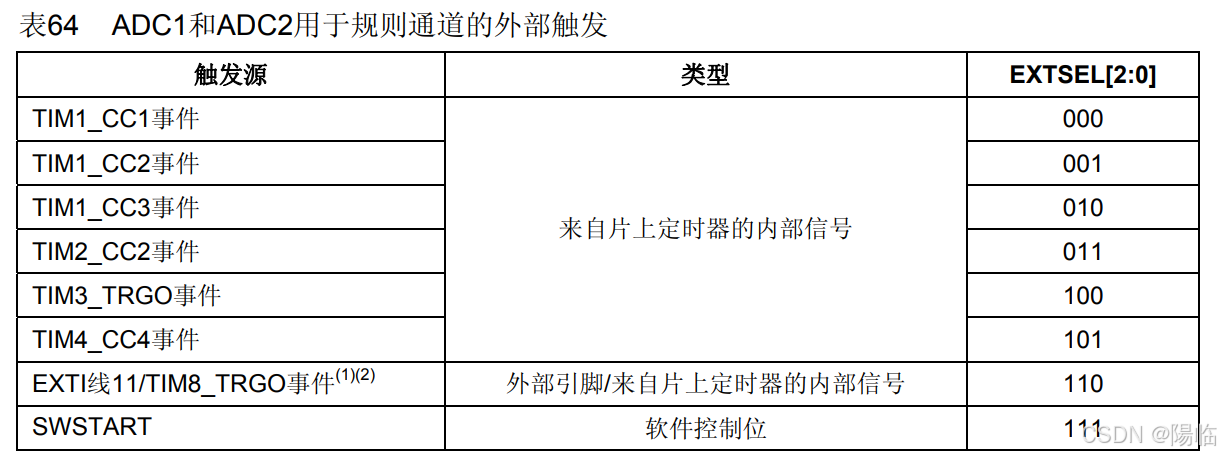 表64 ADC1和ADC2用于规则通道的外部触发

| 触发源 | 类型 | EXTSEL[2:0] |
|---|---|---|
| TIM1_CC1事件 | 来自片上定时器的内部信号 | 000 |
| TIM1_CC2事件 | | 001 |
| TIM1_CC3事件 | | 010 |
| TIM2_CC2事件 | | 011 |
| TIM3_TRGO事件 | | 100 |
| TIM4_CC4事件 | | 101 |
| EXTI线11/TIM8_TRGO事件$^{(1)(2)}$ | 外部引脚/来自片上定时器的内部信号 | 110 |
| SWSTART | 软件控制位 | 111 |

CSDN @陽临